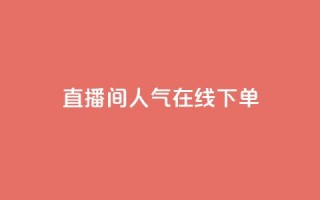 直播间人气在线下单